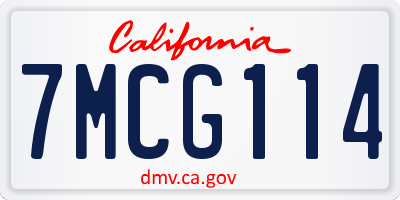 California

7MCG114

dmv.ca.gov